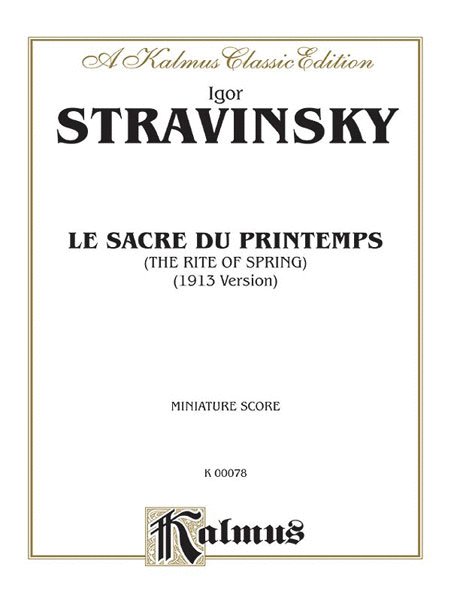 A Kalmus Classic Edition

Igor

STRAVINSKY

LE SACRE DU PRINTEMPS

(THE RITE OF SPRING)

(1913 Version)

MINIATURE SCORE

K 00078

Kalmus